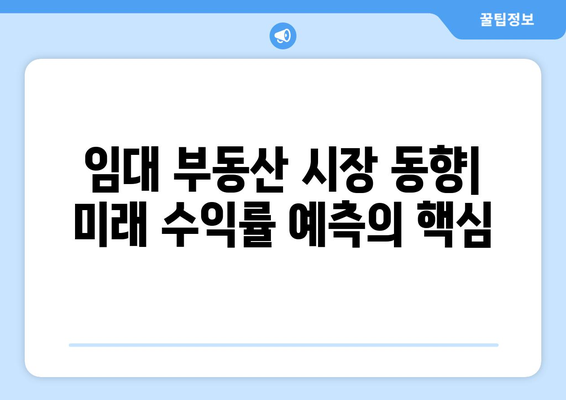 꿀팁정보

임대 부동산 시장 동향| 미래 수익률 예측의 핵심